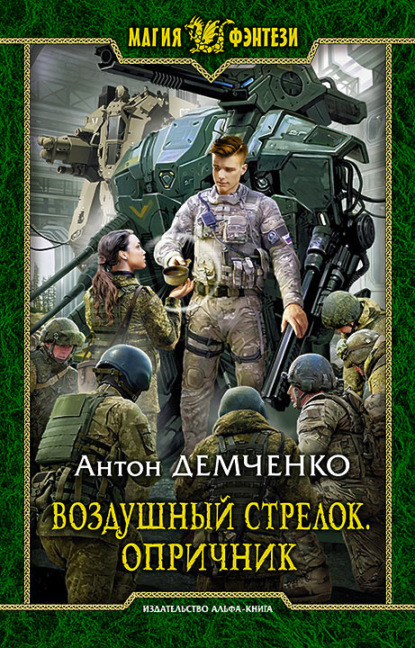 МАГИЯ ФЭНТЕЗИ

Антон ДЕМЧЕНКО

ВОЗДУШНЫЙ СТРЕЛОК. ОПРИЧНИК

ИЗДАТЕЛЬСТВО АЛЬФА-КНИГА